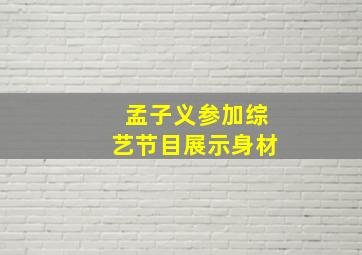 孟子义参加综艺节目展示身材